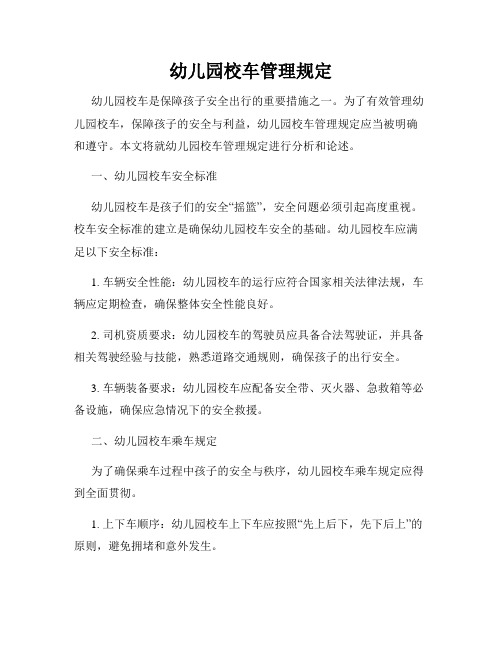 幼儿园校车管理规定

幼儿园校车是保障孩子安全出行的重要措施之一。为了有效管理幼儿园校车，保障孩子的安全与利益，幼儿园校车管理规定应当被明确和遵守。本文将就幼儿园校车管理规定进行分析和论述。

一、幼儿园校车安全标准

幼儿园校车是孩子们的安全“摇篮”，安全问题必须引起高度重视。校车安全标准的建立是确保幼儿园校车安全的基础。幼儿园校车应满足以下安全标准：

1. 车辆安全性能：幼儿园校车的运行应符合国家相关法律法规，车辆应定期检查，确保整体安全性能良好。

2. 司机资质要求：幼儿园校车的驾驶员应具备合法驾驶证，并具备相关驾驶经验与技能，熟悉道路交通规则，确保孩子的出行安全。

3. 车辆装备要求：幼儿园校车应配备安全带、灭火器、急救箱等必备设施，确保应急情况下的安全救援。

二、幼儿园校车乘车规定

为了确保乘车过程中孩子的安全与秩序，幼儿园校车乘车规定应得到全面贯彻。

1. 上下车顺序：幼儿园校车上下车应按照“先上后下，先下后上”的原则，避免拥堵和意外发生。